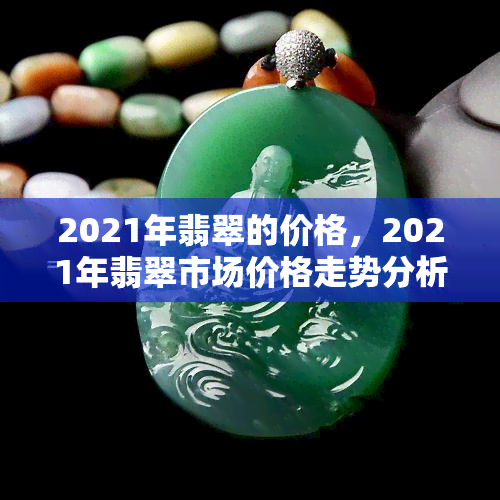 2021年翡翠的价格，2021年翡翠市场价格走势分析